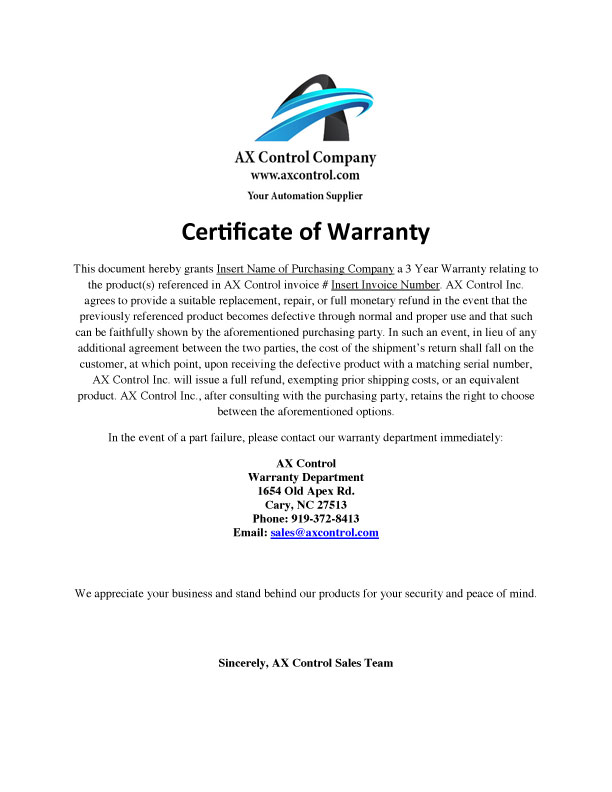 AX Control Company
www.axcontrol.com
Your Automation Supplier

Certificate of Warranty

This document hereby grants Insert Name of Purchasing Company a 3 Year Warranty relating to the product(s) referenced in AX Control invoice # Insert Invoice Number. AX Control Inc. agrees to provide a suitable replacement, repair, or full monetary refund in the event that the previously referenced product becomes defective through normal and proper use and that such can be faithfully shown by the aforementioned purchasing party. In such an event, in lieu of any additional agreement between the two parties, the cost of the shipment's return shall fall on the customer, at which point, upon receiving the defective product with a matching serial number, AX Control Inc. will issue a full refund, exempting prior shipping costs, or an equivalent product. AX Control Inc., after consulting with the purchasing party, retains the right to choose between the aforementioned options.

In the event of a part failure, please contact our warranty department immediately:

AX Control
Warranty Department
1654 Old Apex Rd.
Cary, NC 27513
Phone: 919-372-8413
Email: sales@axcontrol.com

We appreciate your business and stand behind our products for your security and peace of mind.

Sincerely, AX Control Sales Team